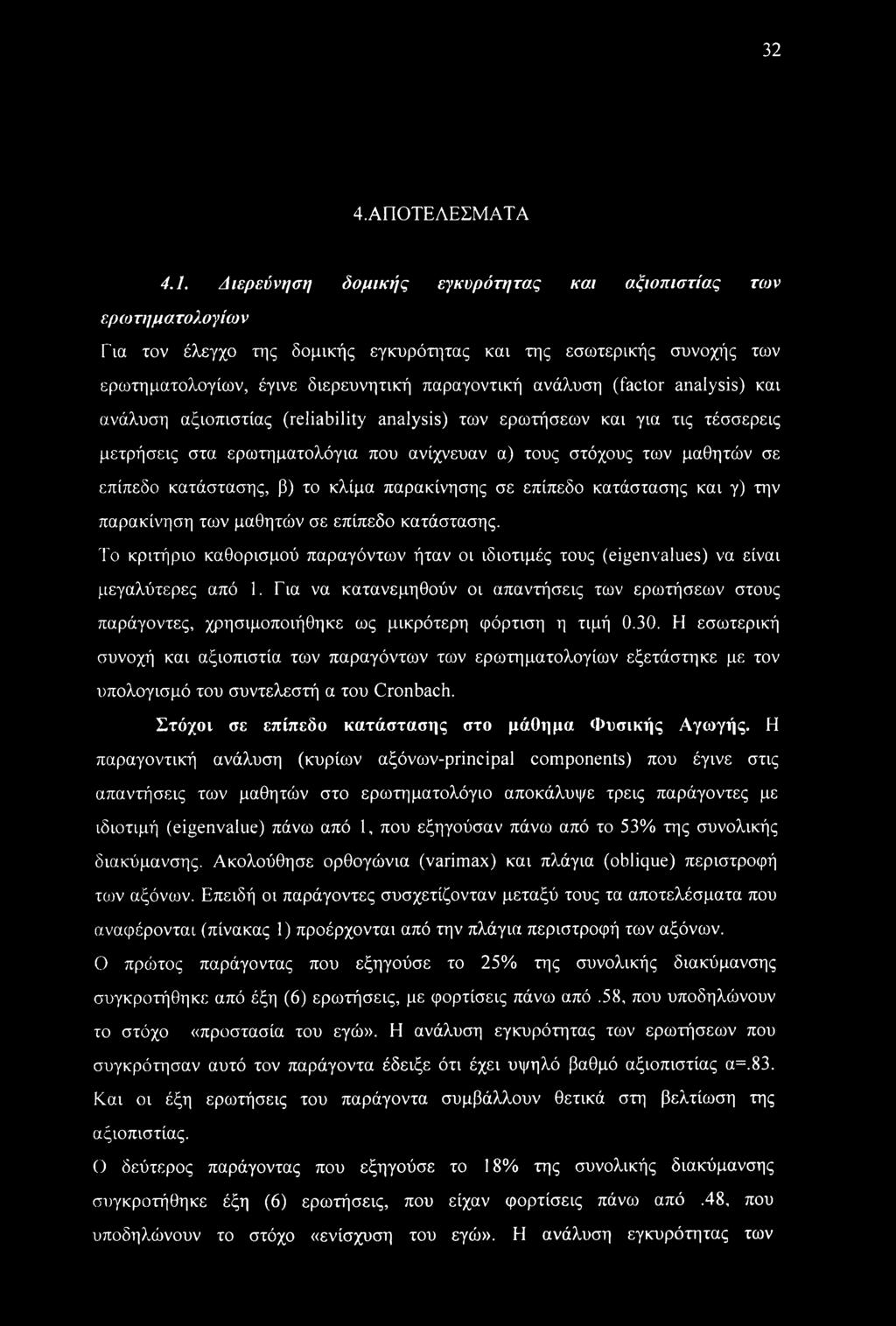 32

4.ΑΠΟΤΕΛΕΣΜΑΤΑ

4.1. Διερεύνηση δομικής εγκυρότητας και αξιοπιστίας των ερωτηματολογίων

Για τον έλεγχο της δομικής εγκυρότητας και της εσωτερικής συνοχής των ερωτηματολογίων, έγινε διερευνητική παραγοντική ανάλυση (factor analysis) και ανάλυση αξιοπιστίας (reliability analysis) των ερωτήσεων και για τις τέσσερεις μετρήσεις στα ερωτηματολόγια που ανίχνευαν α) τους στόχους των μαθητών σε επίπεδο κατάστασης, β) το κλίμα παρακίνησης σε επίπεδο κατάστασης και γ) την παρακίνηση των μαθητών σε επίπεδο κατάστασης.

Το κριτήριο καθορισμού παραγόντων ήταν οι ιδιοτιμές τους (eigenvalues) να είναι μεγαλύτερες από 1. Για να κατανεμηθούν οι απαντήσεις των ερωτήσεων στους παράγοντες, χρησιμοποιήθηκε ως μικρότερη φόρτιση η τιμή 0.30. Η εσωτερική συνοχή και αξιοπιστία των παραγόντων των ερωτηματολογίων εξετάστηκε με τον υπολογισμό του συντελεστή α του Cronbach.

Στόχοι σε επίπεδο κατάστασης στο μάθημα Φυσικής Αγωγής. Η παραγοντική ανάλυση (κυρίων αξόνων-principal components) που έγινε στις απαντήσεις των μαθητών στο ερωτηματολόγιο αποκάλυψε τρεις παράγοντες με ιδιοτιμή (eigenvalue) πάνω από 1, που εξηγούσαν πάνω από το 53% της συνολικής διακύμανσης. Ακολούθησε ορθογώνια (varimax) και πλάγια (oblique) περιστροφή των αξόνων. Επειδή οι παράγοντες συσχετίζονταν μεταξύ τους τα αποτελέσματα που αναφέρονται (πίνακας 1) προέρχονται από την πλάγια περιστροφή των αξόνων.

Ο πρώτος παράγοντας που εξηγούσε το 25% της συνολικής διακύμανσης συγκροτήθηκε από έξη (6) ερωτήσεις, με φορτίσεις πάνω από .58, που υποδηλώνουν το στόχο «προστασία του εγώ». Η ανάλυση εγκυρότητας των ερωτήσεων που συγκρότησαν αυτό τον παράγοντα έδειξε ότι έχει υψηλό βαθμό αξιοπιστίας α=.83. Και οι έξη ερωτήσεις του παράγοντα συμβάλλουν θετικά στη βελτίωση της αξιοπιστίας.

Ο δεύτερος παράγοντας που εξηγούσε το 18% της συνολικής διακύμανσης συγκροτήθηκε έξη (6) ερωτήσεις, που είχαν φορτίσεις πάνω από .48, που υποδηλώνουν το στόχο «ενίσχυση του εγώ». Η ανάλυση εγκυρότητας των